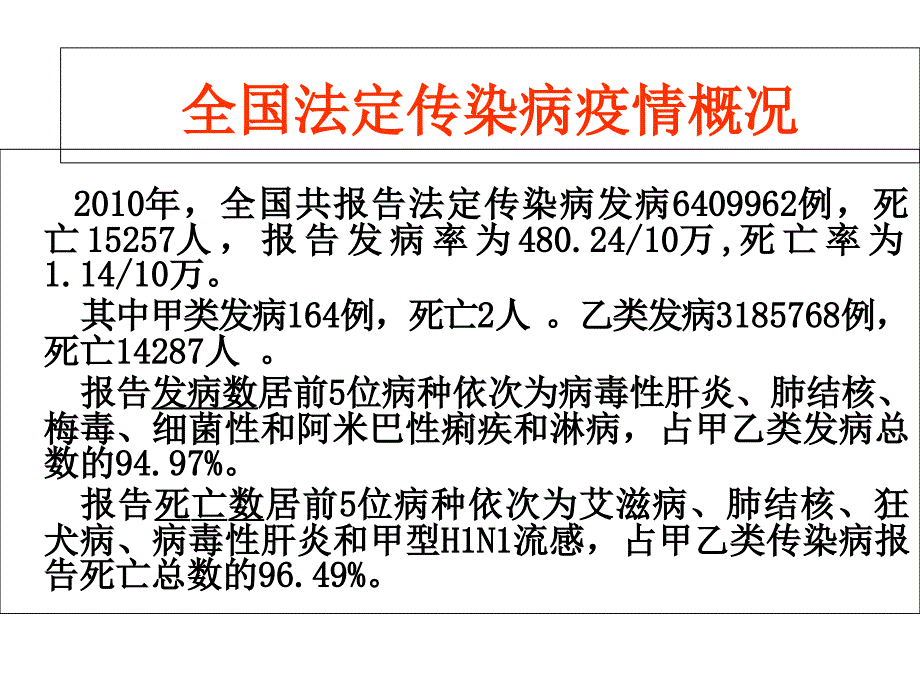 全国法定传染病疫情概况

2010年，全国共报告法定传染病发病6409962例，死亡15257人，报告发病率为480.24/10万,死亡率为1.14/10万。

其中甲类发病164例，死亡2人 。乙类发病3185768例，死亡14287人 。

报告发病数居前5位病种依次为病毒性肝炎、肺结核、梅毒、细菌性和阿米巴性痢疾和淋病，占甲乙类发病总数的94.97%。

报告死亡数居前5位病种依次为艾滋病、肺结核、狂犬病、病毒性肝炎和甲型H1N1流感，占甲乙类传染病报告死亡总数的96.49%。